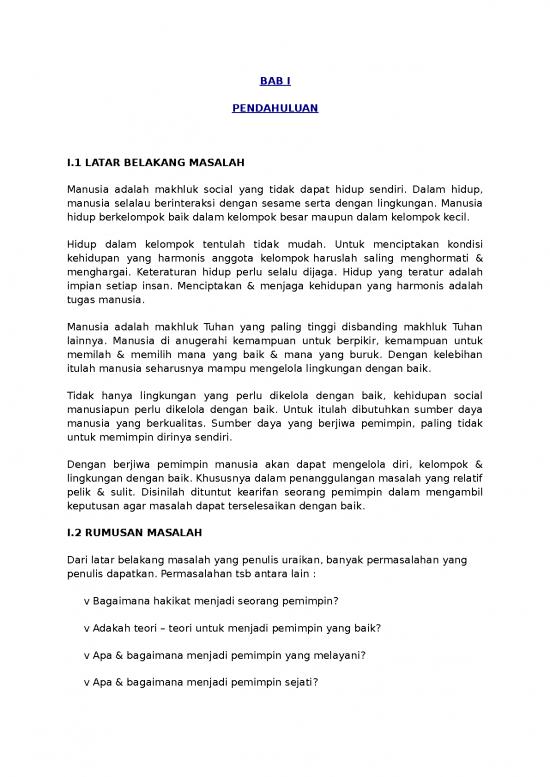 BAB I

PENDAHULUAN

I.1 LATAR BELAKANG MASALAH

Manusia adalah makhluk social yang tidak dapat hidup sendiri. Dalam hidup, manusia selalau berinteraksi dengan sesame serta dengan lingkungan. Manusia hidup berkelompok baik dalam kelompok besar maupun dalam kelompok kecil.

Hidup dalam kelompok tentulah tidak mudah. Untuk menciptakan kondisi kehidupan yang harmonis anggota kelompok haruslah saling menghormati & menghargai. Keteraturan hidup perlu selalu dijaga. Hidup yang teratur adalah impian setiap insan. Menciptakan & menjaga kehidupan yang harmonis adalah tugas manusia.

Manusia adalah makhluk Tuhan yang paling tinggi disbanding makhluk Tuhan lainnya. Manusia di anugerahi kemampuan untuk berpikir, kemampuan untuk memilah & memilih mana yang baik & mana yang buruk. Dengan kelebihan itulah manusia seharusnya mampu mengelola lingkungan dengan baik.

Tidak hanya lingkungan yang perlu dikelola dengan baik, kehidupan social manusiapun perlu dikelola dengan baik. Untuk itulah dibutuhkan sumber daya manusia yang berkualitas. Sumber daya yang berjiwa pemimpin, paling tidak untuk memimpin dirinya sendiri.

Dengan berjiwa pemimpin manusia akan dapat mengelola diri, kelompok & lingkungan dengan baik. Khususnya dalam penanggulangan masalah yang relatif pelik & sulit. Disinilah dituntut kearifan seorang pemimpin dalam mengambil keputusan agar masalah dapat terselesaikan dengan baik.

I.2 RUMUSAN MASALAH

Dari latar belakang masalah yang penulis uraikan, banyak permasalahan yang penulis dapatkan. Permasalahan tsb antara lain :

v Bagaimana hakikat menjadi seorang pemimpin?

v Adakah teori – teori untuk menjadi pemimpin yang baik?

v Apa & bagaimana menjadi pemimpin yang melayani?

v Apa & bagaimana menjadi pemimpin sejati?